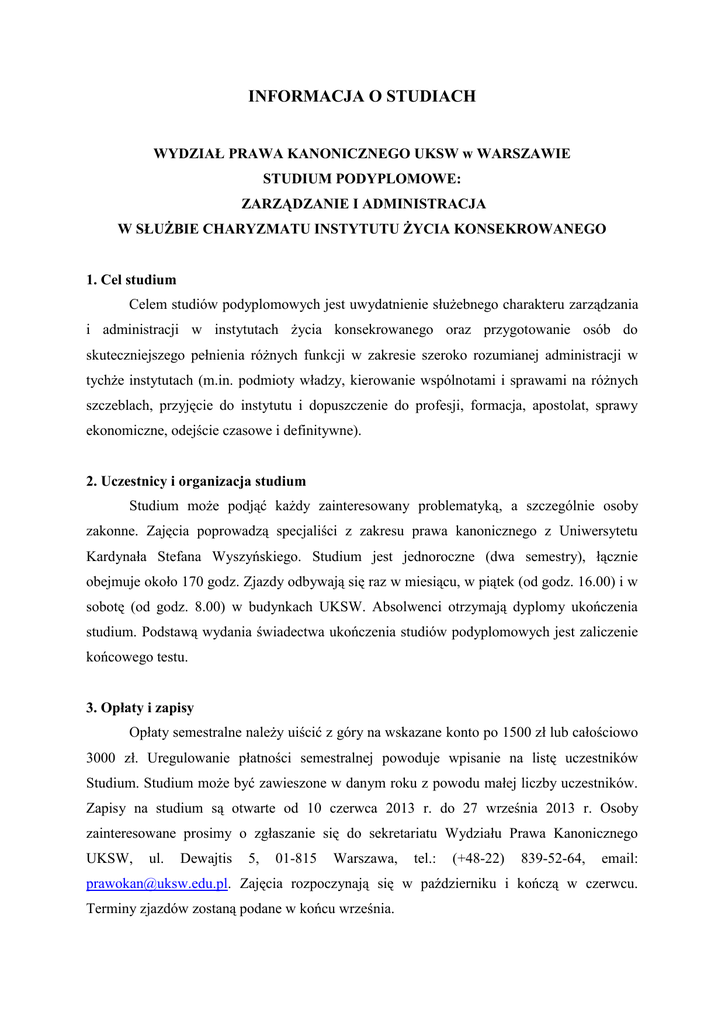 INFORMACJA O STUDIACH

WYDZIAŁ PRAWA KANONICZNEGO UKSW w WARSZAWIE
STUDIUM PODYPLOMOWE:
ZARZĄDZANIE I ADMINISTRACJA
W SŁUŻBIE CHARYZMATU INSTYTUTU ŻYCIA KONSEKROWANEGO

1. Cel studium

Celem studiów podyplomowych jest uwydatnienie służebnego charakteru zarządzania i administracji w instytutach życia konsekrowanego oraz przygotowanie osób do skuteczniejszego pełnienia różnych funkcji w zakresie szeroko rozumianej administracji w tychże instytutach (m.in. podmioty władzy, kierowanie wspólnotami i sprawami na różnych szczeblach, przyjęcie do instytutu i dopuszczenie do profesji, formacja, apostolat, sprawy ekonomiczne, odejście czasowe i definitywne).

2. Uczestnicy i organizacja studium

Studium może podjąć każdy zainteresowany problematyką, a szczególnie osoby zakonne. Zajęcia poprowadzą specjaliści z zakresu prawa kanonicznego z Uniwersytetu Kardynała Stefana Wyszyńskiego. Studium jest jednoroczne (dwa semestry), łącznie obejmuje około 170 godz. Zjazdy odbywają się raz w miesiącu, w piątek (od godz. 16.00) i w sobotę (od godz. 8.00) w budynkach UKSW. Absolwenci otrzymają dyplomy ukończenia studium. Podstawą wydania świadectwa ukończenia studiów podyplomowych jest zaliczenie końcowego testu.

3. Opłaty i zapisy

Opłaty semestralne należy uiścić z góry na wskazane konto po 1500 zł lub całościowo 3000 zł. Uregulowanie płatności semestralnej powoduje wpisanie na listę uczestników Studium. Studium może być zawieszone w danym roku z powodu małej liczby uczestników. Zapisy na studium są otwarte od 10 czerwca 2013 r. do 27 września 2013 r. Osoby zainteresowane prosimy o zgłaszanie się do sekretariatu Wydziału Prawa Kanonicznego UKSW, ul. Dewajtis 5, 01-815 Warszawa, tel.: (+48-22) 839-52-64, email: prawokan@uksw.edu.pl. Zajęcia rozpoczynają się w październiku i kończą w czerwcu. Terminy zjazdów zostaną podane w końcu września.